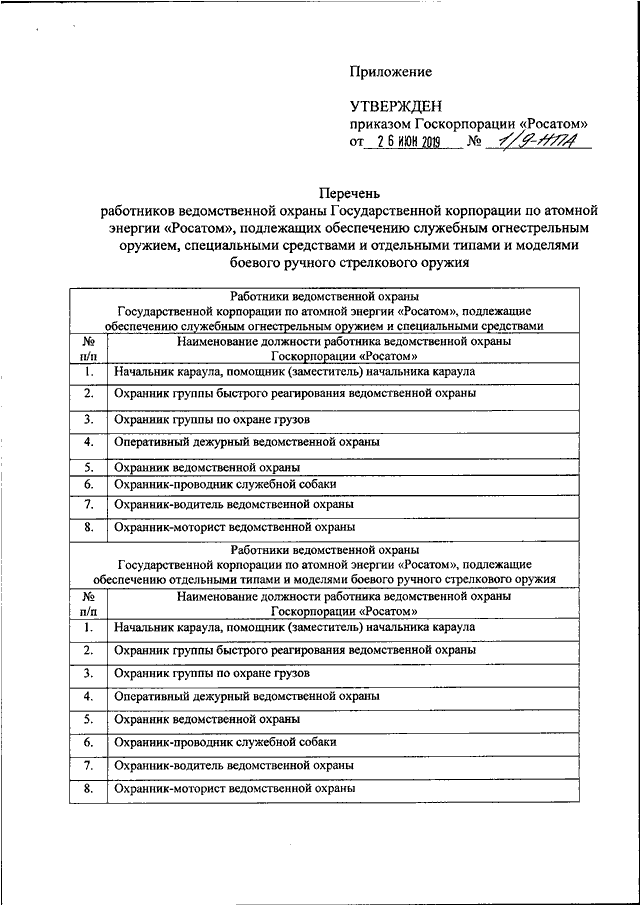 Приложение

УТВЕРЖДЕН
приказом Госкорпорации «Росатом»
от 26 ИЮН 2019 № 1/9-НПА

Перечень
работников ведомственной охраны Государственной корпорации по атомной энергии «Росатом», подлежащих обеспечению служебным огнестрельным оружием, специальными средствами и отдельными типами и моделями боевого ручного стрелкового оружия

| Работники ведомственной охраны Государственной корпорации по атомной энергии «Росатом», подлежащие обеспечению служебным огнестрельным оружием и специальными средствами | |
|---|---|
| № п/п | Наименование должности работника ведомственной охраны Госкорпорации «Росатом» |
| 1. | Начальник караула, помощник (заместитель) начальника караула |
| 2. | Охранник группы быстрого реагирования ведомственной охраны |
| 3. | Охранник группы по охране грузов |
| 4. | Оперативный дежурный ведомственной охраны |
| 5. | Охранник ведомственной охраны |
| 6. | Охранник-проводник служебной собаки |
| 7. | Охранник-водитель ведомственной охраны |
| 8. | Охранник-моторист ведомственной охраны |
| Работники ведомственной охраны Государственной корпорации по атомной энергии «Росатом», подлежащие обеспечению отдельными типами и моделями боевого ручного стрелкового оружия | |
| № п/п | Наименование должности работника ведомственной охраны Госкорпорации «Росатом» |
| 1. | Начальник караула, помощник (заместитель) начальника караула |
| 2. | Охранник группы быстрого реагирования ведомственной охраны |
| 3. | Охранник группы по охране грузов |
| 4. | Оперативный дежурный ведомственной охраны |
| 5. | Охранник ведомственной охраны |
| 6. | Охранник-проводник служебной собаки |
| 7. | Охранник-водитель ведомственной охраны |
| 8. | Охранник-моторист ведомственной охраны |